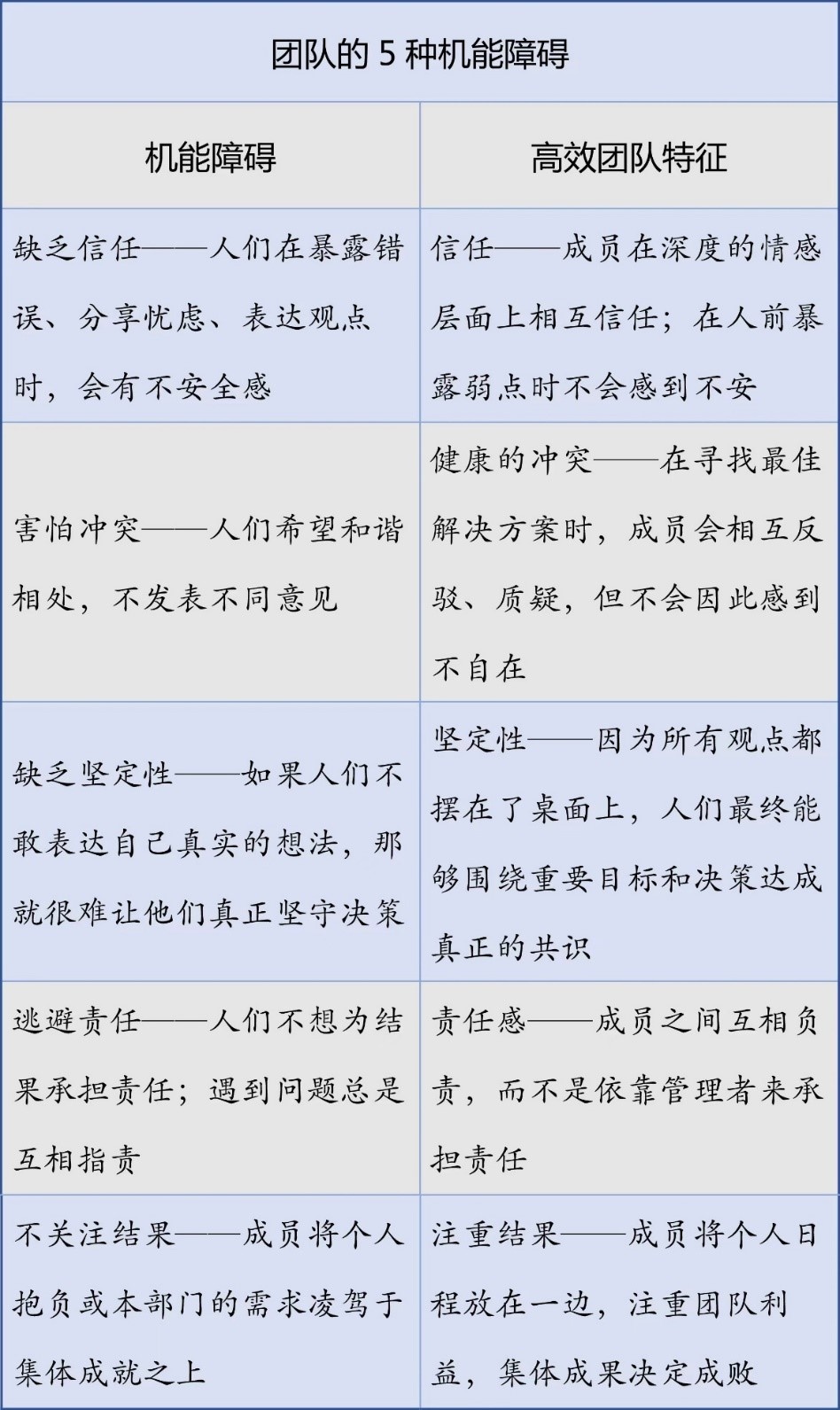 团队的 5 种机能障碍

| 机能障碍 | 高效团队特征 |
|---|---|
| 缺乏信任——人们在暴露错误、分享忧虑、表达观点时，会有不安全感 | 信任——成员在深度的情感层面上相互信任；在人前暴露弱点时不会感到不安 |
| 害怕冲突——人们希望和谐相处，不发表不同意见 | 健康的冲突——在寻找最佳解决方案时，成员会相互反驳、质疑，但不会因此感到不自在 |
| 缺乏坚定性——如果人们不敢表达自己真实的想法，那就很难让他们真正坚守决策 | 坚定性——因为所有观点都摆在了桌面上，人们最终能够围绕重要目标和决策达成真正的共识 |
| 逃避责任——人们不想为结果承担责任；遇到问题总是互相指责 | 责任感——成员之间互相负责，而不是依靠管理者来承担责任 |
| 不关注结果——成员将个人抱负或本部门的需求凌驾于集体成就之上 | 注重结果——成员将个人日程放在一边，注重团队利益，集体成果决定成败 |